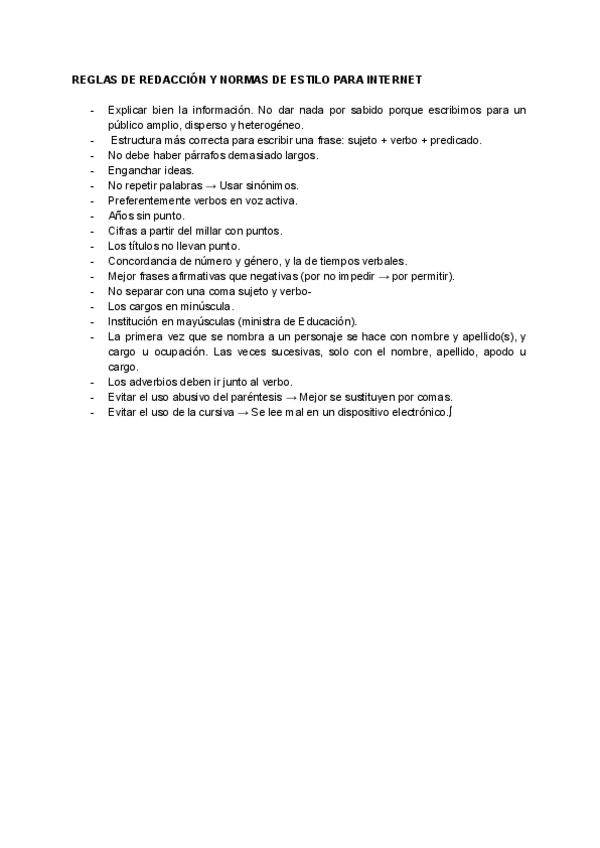 REGLAS DE REDACCIÓN Y NORMAS DE ESTILO PARA INTERNET

- Explicar bien la información. No dar nada por sabido porque escribimos para un público amplio, disperso y heterogéneo.
- Estructura más correcta para escribir una frase: sujeto + verbo + predicado.
- No debe haber párrafos demasiado largos.
- Enganchar ideas.
- No repetir palabras → Usar sinónimos.
- Preferentemente verbos en voz activa.
- Años sin punto.
- Cifras a partir del millar con puntos.
- Los títulos no llevan punto.
- Concordancia de número y género, y la de tiempos verbales.
- Mejor frases afirmativas que negativas (por no impedir → por permitir).
- No separar con una coma sujeto y verbo-
- Los cargos en minúscula.
- Institución en mayúsculas (ministra de Educación).
- La primera vez que se nombra a un personaje se hace con nombre y apellido(s), y cargo u ocupación. Las veces sucesivas, solo con el nombre, apellido, apodo u cargo.
- Los adverbios deben ir junto al verbo.
- Evitar el uso abusivo del paréntesis → Mejor se sustituyen por comas.
- Evitar el uso de la cursiva → Se lee mal en un dispositivo electrónico.∫